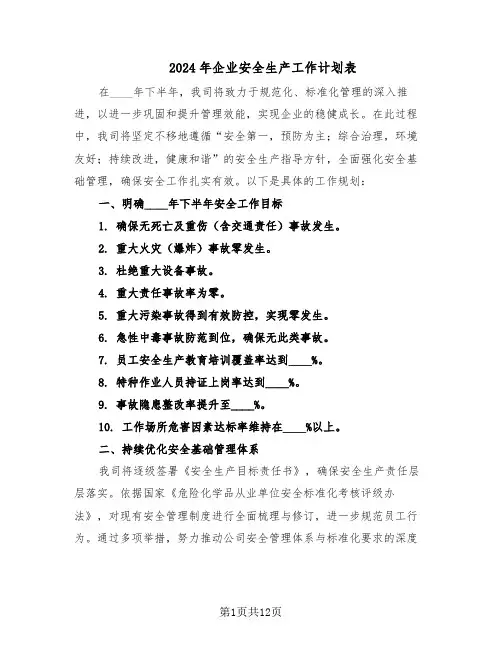 2024年企业安全生产工作计划表

在____年下半年，我司将致力于规范化、标准化管理的深入推进，以进一步巩固和提升管理效能，实现企业的稳健成长。在此过程中，我司将坚定不移地遵循“安全第一，预防为主；综合治理，环境友好；持续改进，健康和谐”的安全生产指导方针，全面强化安全基础管理，确保安全工作扎实有效。以下是具体的工作规划：

一、明确____年下半年安全工作目标

1. 确保无死亡及重伤（含交通责任）事故发生。

2. 重大火灾（爆炸）事故零发生。

3. 杜绝重大设备事故。

4. 重大责任事故率为零。

5. 重大污染事故得到有效防控，实现零发生。

6. 急性中毒事故防范到位，确保无此类事故。

7. 员工安全生产教育培训覆盖率达到____%。

8. 特种作业人员持证上岗率达到____%。

9. 事故隐患整改率提升至____%。

10. 工作场所危害因素达标率维持在____%以上。

二、持续优化安全基础管理体系

我司将逐级签署《安全生产目标责任书》，确保安全生产责任层层落实。依据国家《危险化学品从业单位安全标准化考核评级办法》，对现有安全管理制度进行全面梳理与修订，进一步规范员工行为。通过多项举措，努力推动公司安全管理体系与标准化要求的深度

第1页共12页